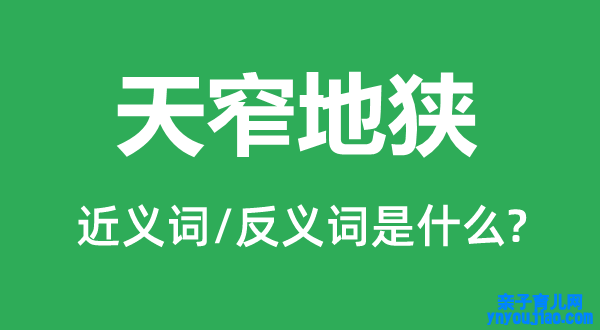 天窄地狭

近义词/反义词是什么?

亲子育儿网
ynyoujiao.com